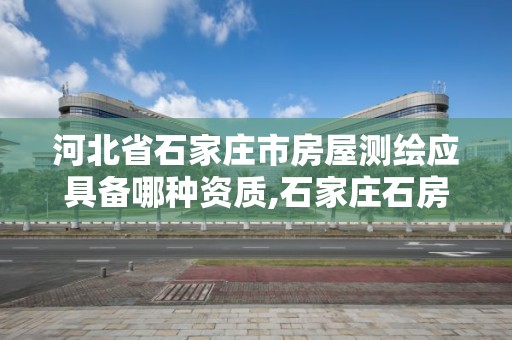 河北省石家庄市房屋测绘应具备哪种资质,石家庄石房